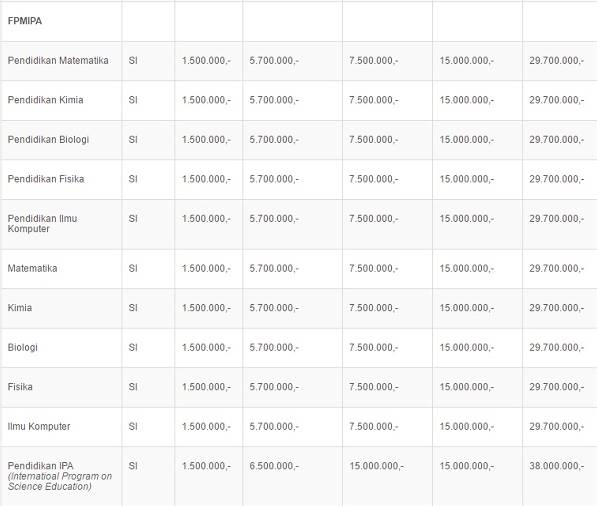 | FPMIPA | | | | | | |
|---|---|---|---|---|---|---|
| Pendidikan Matematika | SI | 1.500.000,- | 5.700.000,- | 7.500.000,- | 15.000.000,- | 29.700.000,- |
| Pendidikan Kimia | SI | 1.500.000,- | 5.700.000,- | 7.500.000,- | 15.000.000,- | 29.700.000,- |
| Pendidikan Biologi | SI | 1.500.000,- | 5.700.000,- | 7.500.000,- | 15.000.000,- | 29.700.000,- |
| Pendidikan Fisika | SI | 1.500.000,- | 5.700.000,- | 7.500.000,- | 15.000.000,- | 29.700.000,- |
| Pendidikan Ilmu Komputer | SI | 1.500.000,- | 5.700.000,- | 7.500.000,- | 15.000.000,- | 29.700.000,- |
| Matematika | SI | 1.500.000,- | 5.700.000,- | 7.500.000,- | 15.000.000,- | 29.700.000,- |
| Kimia | SI | 1.500.000,- | 5.700.000,- | 7.500.000,- | 15.000.000,- | 29.700.000,- |
| Biologi | SI | 1.500.000,- | 5.700.000,- | 7.500.000,- | 15.000.000,- | 29.700.000,- |
| Fisika | SI | 1.500.000,- | 5.700.000,- | 7.500.000,- | 15.000.000,- | 29.700.000,- |
| Ilmu Komputer | SI | 1.500.000,- | 5.700.000,- | 7.500.000,- | 15.000.000,- | 29.700.000,- |
| Pendidikan IPA (Internatioal Program on Science Education) | SI | 1.500.000,- | 6.500.000,- | 15.000.000,- | 15.000.000,- | 38.000.000,- |